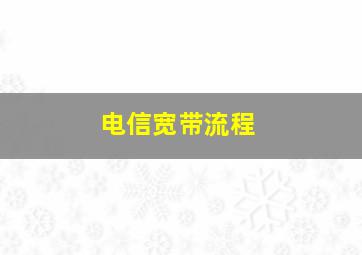 电信宽带流程